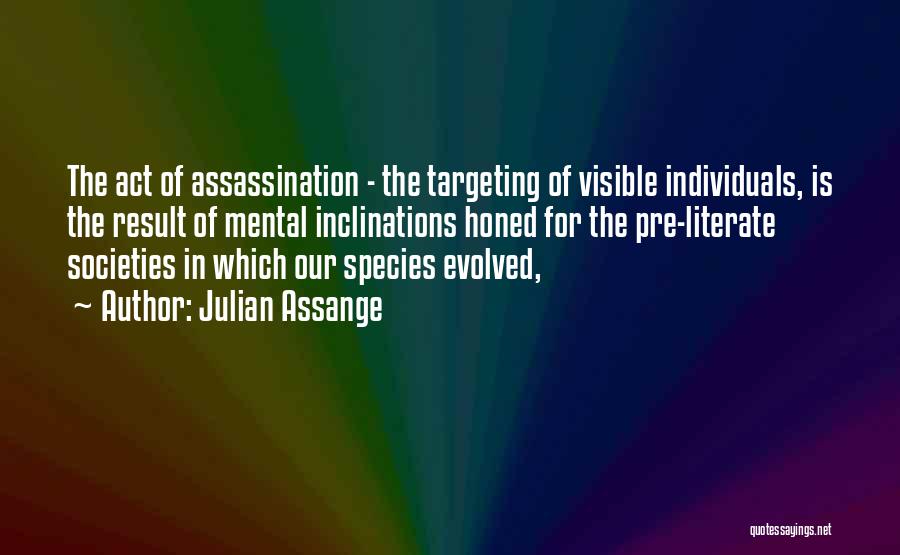 The act of assassination - the targeting of visible individuals, is the result of mental inclinations honed for the pre-literate societies in which our species evolved,

~ Author: Julian Assange

quotessayings.net